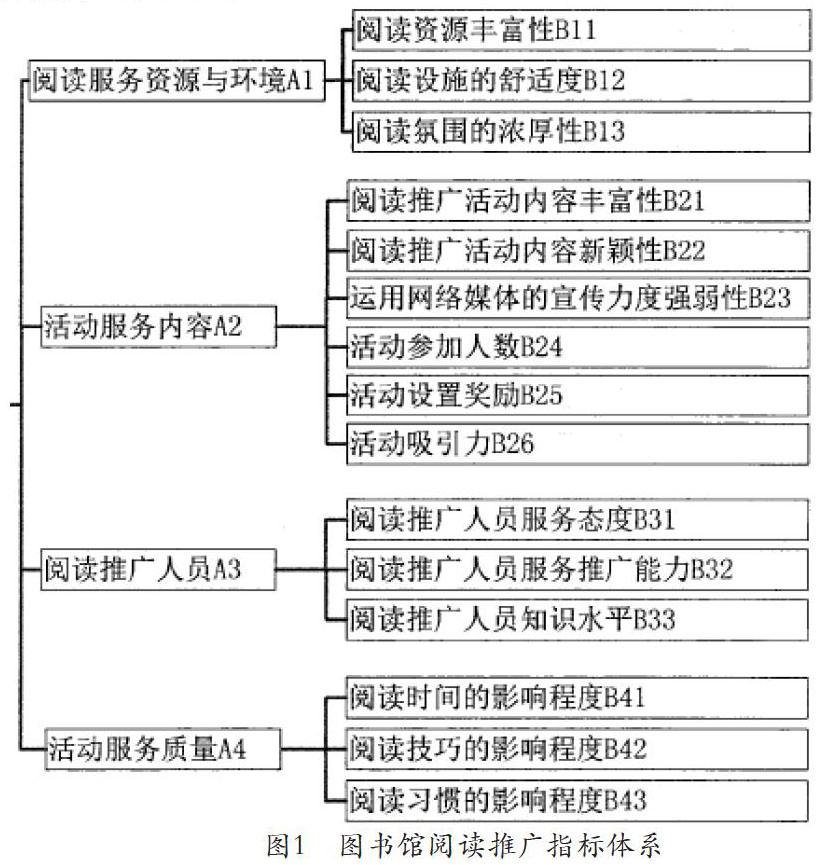 阅读服务资源与环境A1

阅读资源丰富性B11

阅读设施的舒适度B12

阅读氛围的浓厚性B13

活动服务内容A2

阅读推广活动内容丰富性B21

阅读推广活动内容新颖性B22

运用网络媒体的宣传力度强弱性B23

活动参加人数B24

活动设置奖励B25

活动吸引力B26

阅读推广人员A3

阅读推广人员服务态度B31

阅读推广人员服务推广能力B32

阅读推广人员知识水平B33

活动服务质量A4

阅读时间的影响程度B41

阅读技巧的影响程度B42

阅读习惯的影响程度B43

图1 图书馆阅读推广指标体系